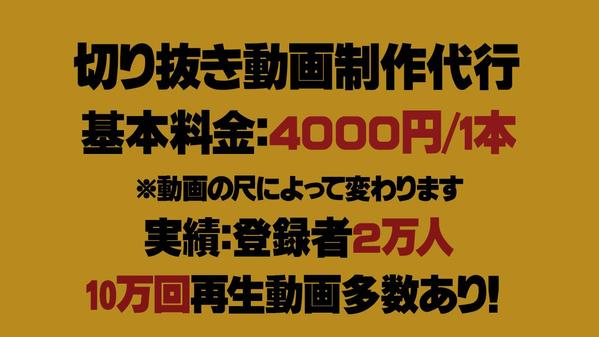 切り抜き動画制作代行
基本料金:4000円/1本
※動画の尺によって変わります
実績:登録者2万人
10万回再生動画多数あり!